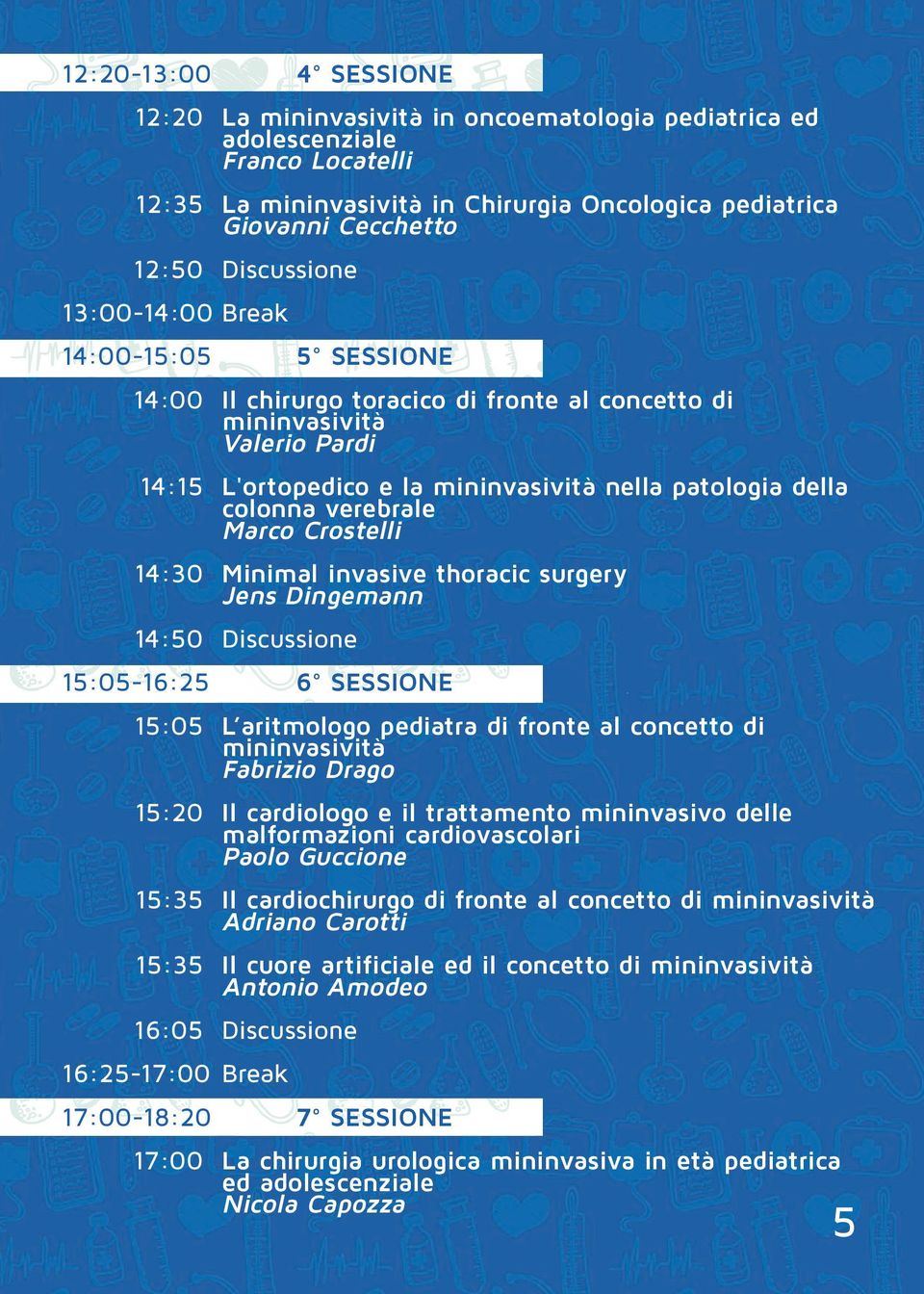 12:20-13:00 4° SESSIONE

12:20 La mininvasività in oncoematologia pediatrica ed adolescenziale
Franco Locatelli

12:35 La mininvasività in Chirurgia Oncologica pediatrica
Giovanni Cecchetto

12:50 Discussione

13:00-14:00 Break

14:00-15:05 5° SESSIONE

14:00 Il chirurgo toracico di fronte al concetto di mininvasività
Valerio Pardi

14:15 L'ortopedico e la mininvasività nella patologia della colonna verebrale
Marco Crostelli

14:30 Minimal invasive thoracic surgery
Jens Dingemann

14:50 Discussione

15:05-16:25 6° SESSIONE

15:05 L'aritmologo pediatra di fronte al concetto di mininvasività
Fabrizio Drago

15:20 Il cardiologo e il trattamento mininvasivo delle malformazioni cardiovascolari
Paolo Guccione

15:35 Il cardiochirurgo di fronte al concetto di mininvasività
Adriano Carotti

15:35 Il cuore artificiale ed il concetto di mininvasività
Antonio Amodeo

16:05 Discussione

16:25-17:00 Break

17:00-18:20 7° SESSIONE

17:00 La chirurgia urologica mininvasiva in età pediatrica ed adolescenziale
Nicola Capozza

5